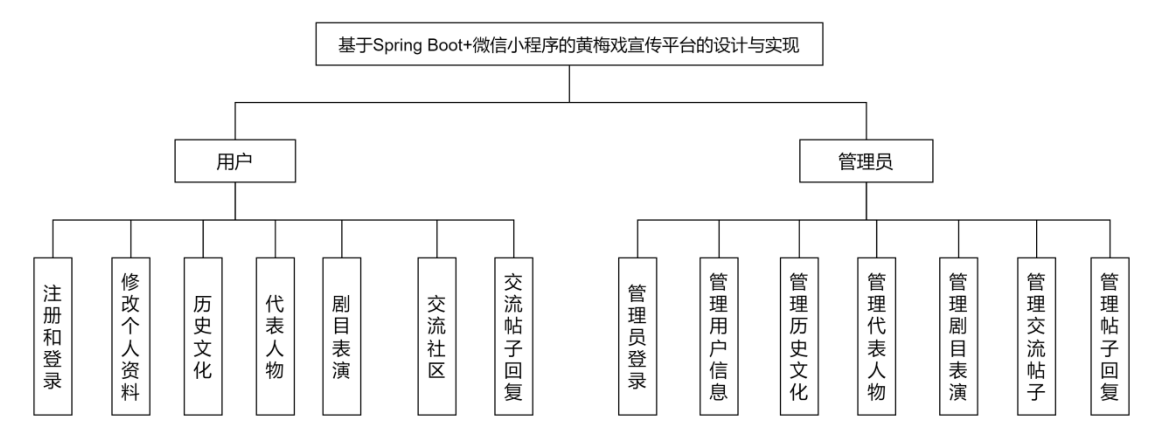 基于Spring Boot+微信小程序的黄梅戏宣传平台的设计与实现

用户

管理员

注册和登录

修改个人资料

历史文化

代表人物

剧目表演

交流社区

交流帖子回复

管理员登录

管理用户信息

管理历史文化

管理代表人物

管理剧目表演

管理交流帖子

管理帖子回复